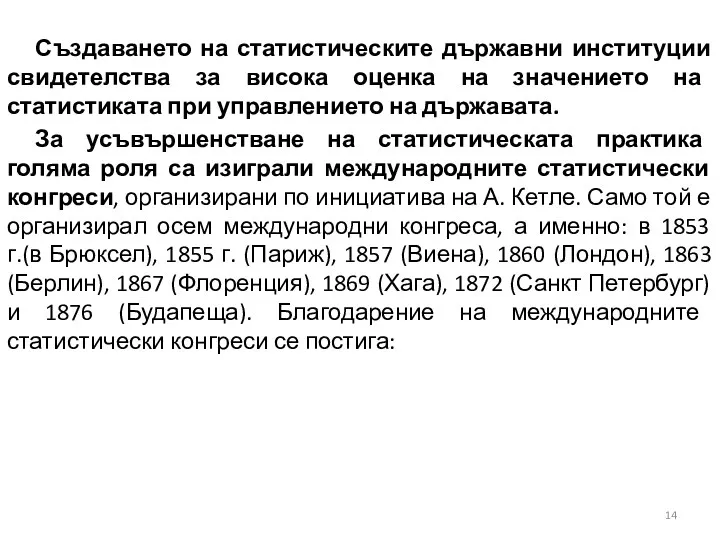 Създаването на статистическите държавни институции свидетелства за висока оценка на значението на статистиката при управлението на държавата.

За усъвършенстване на статистическата практика голяма роля са изиграли международните статистически конгреси, организирани по инициатива на А. Кетле. Само той е организирал осем международни конгреса, а именно: в 1853 г.(в Брюксел), 1855 г. (Париж), 1857 (Виена), 1860 (Лондон), 1863 (Берлин), 1867 (Флоренция), 1869 (Хага), 1872 (Санкт Петербург) и 1876 (Будапеща). Благодарение на международните статистически конгреси се постига:

14